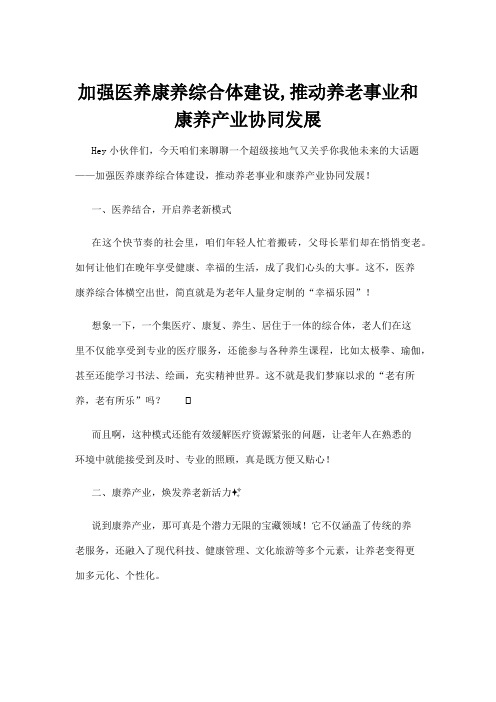 加强医养康养综合体建设,推动养老事业和康养产业协同发展

Hey 小伙伴们，今天咱们来聊聊一个超级接地气又关乎你我他未来的大话题——加强医养康养综合体建设，推动养老事业和康养产业协同发展！

一、医养结合，开启养老新模式

在这个快节奏的社会里，咱们年轻人忙着搬砖，父母长辈们却在悄悄变老。如何让他们在晚年享受健康、幸福的生活，成了我们心头的大事。这不，医养康养综合体横空出世，简直就是为老年人量身定制的“幸福乐园”！

想象一下，一个集医疗、康复、养生、居住于一体的综合体，老人们在这里不仅能享受到专业的医疗服务，还能参与各种养生课程，比如太极拳、瑜伽，甚至还能学习书法、绘画，充实精神世界。这不就是我们梦寐以求的“老有所养，老有所乐”吗？

而且啊，这种模式还能有效缓解医疗资源紧张的问题，让老年人在熟悉的环境中就能接受到及时、专业的照顾，真是既方便又贴心！

二、康养产业，焕发养老新活力✨

说到康养产业，那可真是个潜力无限的宝藏领域！它不仅涵盖了传统的养老服务，还融入了现代科技、健康管理、文化旅游等多个元素，让养老变得更加多元化、个性化。